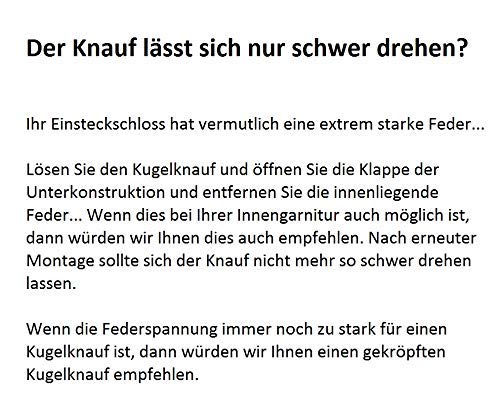 Der Knauf lässt sich nur schwer drehen?

Ihr Einsteckschloss hat vermutlich eine extrem starke Feder...

Lösen Sie den Kugelknauf und öffnen Sie die Klappe der Unterkonstruktion und entfernen Sie die innenliegende Feder... Wenn dies bei Ihrer Innengarnitur auch möglich ist, dann würden wir Ihnen dies auch empfehlen. Nach erneuter Montage sollte sich der Knauf nicht mehr so schwer drehen lassen.

Wenn die Federspannung immer noch zu stark für einen Kugelknauf ist, dann würden wir Ihnen einen gekröpften Kugelknauf empfehlen.